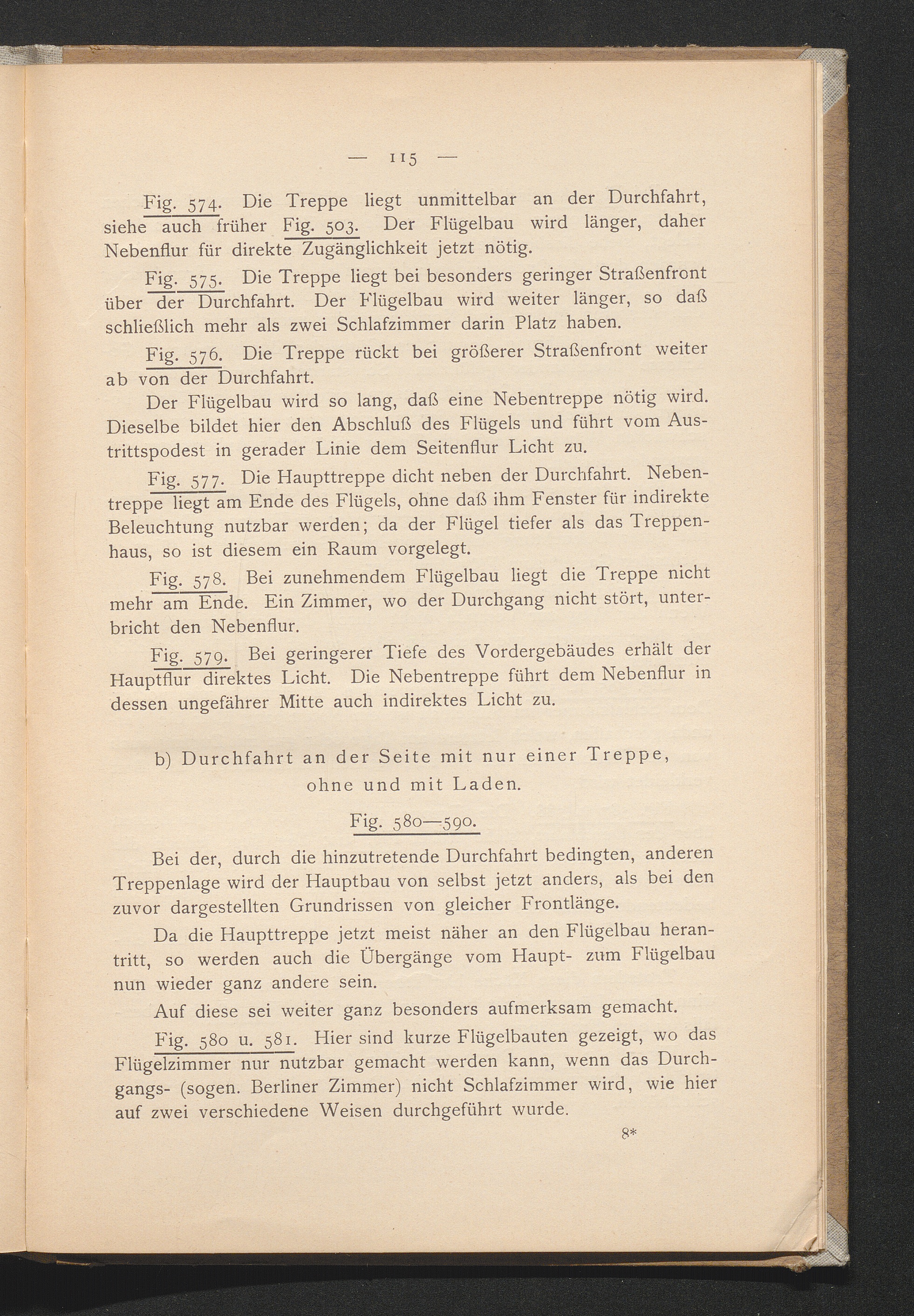 — 115 —

Fig. 574. Die Treppe liegt unmittelbar an der Durchfahrt, siehe auch früher Fig. 503. Der Flügelbau wird länger, daher Nebenflur für direkte Zugänglichkeit jetzt nötig.

Fig. 575. Die Treppe liegt bei besonders geringer Straßenfront über der Durchfahrt. Der Flügelbau wird weiter länger, so daß schließlich mehr als zwei Schlafzimmer darin Platz haben.

Fig. 576. Die Treppe rückt bei größerer Straßenfront weiter ab von der Durchfahrt.

Der Flügelbau wird so lang, daß eine Nebentreppe nötig wird. Dieselbe bildet hier den Abschluß des Flügels und führt vom Austrittspodest in gerader Linie dem Seitenflur Licht zu.

Fig. 577. Die Haupttreppe dicht neben der Durchfahrt. Nebentreppe liegt am Ende des Flügels, ohne daß ihm Fenster für indirekte Beleuchtung nutzbar werden; da der Flügel tiefer als das Treppenhaus, so ist diesem ein Raum vorgelegt.

Fig. 578. Bei zunehmendem Flügelbau liegt die Treppe nicht mehr am Ende. Ein Zimmer, wo der Durchgang nicht stört, unterbricht den Nebenflur.

Fig. 579. Bei geringerer Tiefe des Vordergebäudes erhält der Hauptflur direktes Licht. Die Nebentreppe führt dem Nebenflur in dessen ungefährer Mitte auch indirektes Licht zu.

b) Durchfahrt an der Seite mit nur einer Treppe, ohne und mit Laden.

Fig. 580—590.

Bei der, durch die hinzutretende Durchfahrt bedingten, anderen Treppenlage wird der Hauptbau von selbst jetzt anders, als bei den zuvor dargestellten Grundrissen von gleicher Frontlänge.

Da die Haupttreppe jetzt meist näher an den Flügelbau herantritt, so werden auch die Übergänge vom Haupt- zum Flügelbau nun wieder ganz andere sein.

Auf diese sei weiter ganz besonders aufmerksam gemacht.

Fig. 580 u. 581. Hier sind kurze Flügelbauten gezeigt, wo das Flügelzimmer nur nutzbar gemacht werden kann, wenn das Durchgangs- (sogen. Berliner Zimmer) nicht Schlafzimmer wird, wie hier auf zwei verschiedene Weisen durchgeführt wurde.

8*